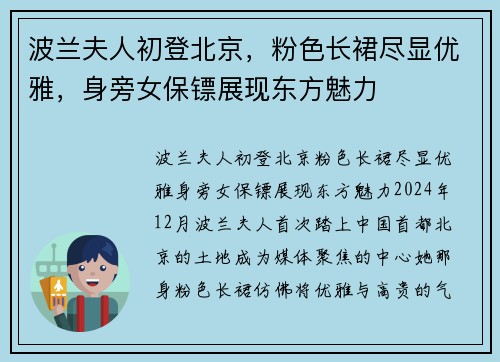 波兰夫人初登北京，粉色长裙尽显优雅，身旁女保镖展现东方魅力

波兰夫人初登北京粉色长裙尽显优雅身旁女保镖展现东方魅力2024年12月波兰夫人首次踏上中国首都北京的土地成为媒体聚焦的中心她那身粉色长裙仿佛将优雅与高贵的气